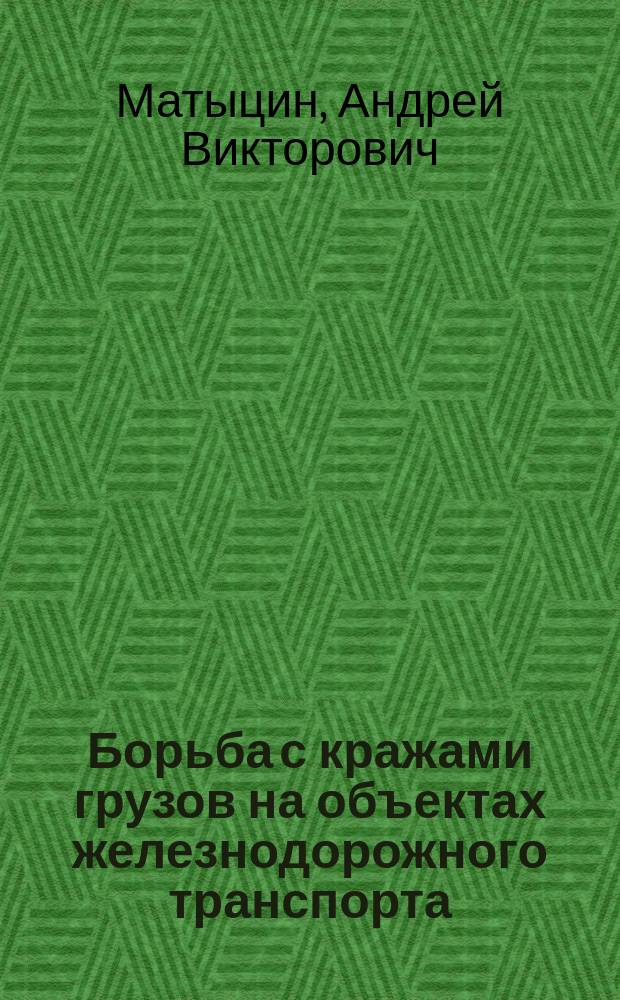 Матыцин, Андрей Викторович

Борьба с кражами грузов на объектах железнодорожного транспорта